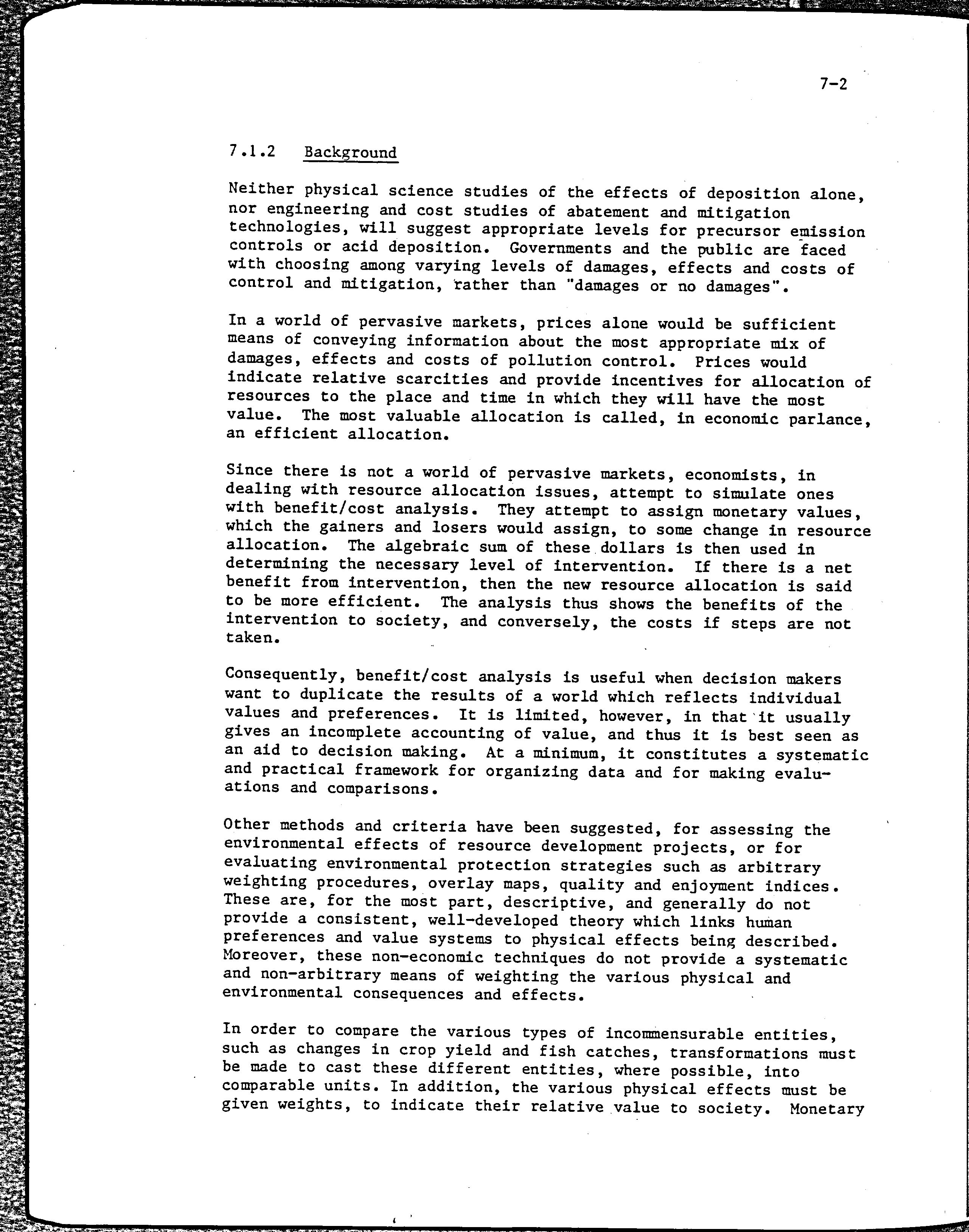 7-2

7.1.2 Background

Neither physical science studies of the effects of deposition alone, nor engineering and cost studies of abatement and mitigation technologies, will suggest appropriate levels for precursor emission controls or acid deposition. Governments and the public are faced with choosing among varying levels of damages, effects and costs of control and mitigation, rather than "damages or no damages".

In a world of pervasive markets, prices alone would be sufficient means of conveying information about the most appropriate mix of damages, effects and costs of pollution control. Prices would indicate relative scarcities and provide incentives for allocation of resources to the place and time in which they will have the most value. The most valuable allocation is called, in economic parlance, an efficient allocation.

Since there is not a world of pervasive markets, economists, in dealing with resource allocation issues, attempt to simulate ones with benefit/cost analysis. They attempt to assign monetary values, which the gainers and losers would assign, to some change in resource allocation. The algebraic sum of these dollars is then used in determining the necessary level of intervention. If there is a net benefit from intervention, then the new resource allocation is said to be more efficient. The analysis thus shows the benefits of the intervention to society, and conversely, the costs if steps are not taken.

Consequently, benefit/cost analysis is useful when decision makers want to duplicate the results of a world which reflects individual values and preferences. It is limited, however, in that it usually gives an incomplete accounting of value, and thus it is best seen as an aid to decision making. At a minimum, it constitutes a systematic and practical framework for organizing data and for making evaluations and comparisons.

Other methods and criteria have been suggested, for assessing the environmental effects of resource development projects, or for evaluating environmental protection strategies such as arbitrary weighting procedures, overlay maps, quality and enjoyment indices. These are, for the most part, descriptive, and generally do not provide a consistent, well-developed theory which links human preferences and value systems to physical effects being described. Moreover, these non-economic techniques do not provide a systematic and non-arbitrary means of weighting the various physical and environmental consequences and effects.

In order to compare the various types of incommensurable entities, such as changes in crop yield and fish catches, transformations must be made to cast these different entities, where possible, into comparable units. In addition, the various physical effects must be given weights, to indicate their relative value to society. Monetary